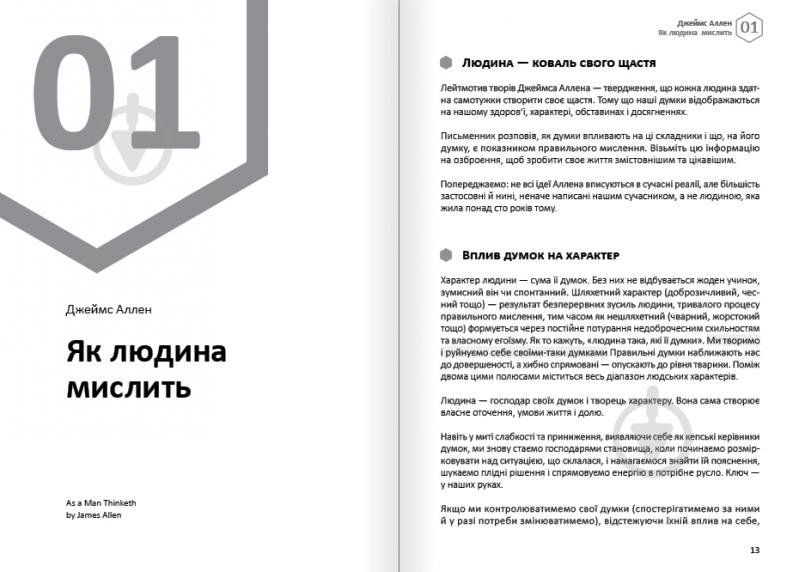 01

Джеймс Аллен

Як людина мислить

As a Man Thinketh
by James Allen

Джеймс Аллен
Як людина мислить 01

Людина — коваль свого щастя

Лейтмотив творів Джеймса Аллена — твердження, що кожна людина здатна самотужки створити своє щастя. Тому що наші думки відображаються на нашому здоров'ї, характері, обставинах і досягненнях.

Письменник розповів, як думки впливають на ці складники і що, на його думку, є показником правильного мислення. Візьміть цю інформацію на озброєння, щоб зробити своє життя змістовнішим та цікавішим.

Попереджаємо: не всі ідеї Аллена вписуються в сучасні реалії, але більшість застосовні й нині, неначе написані нашим сучасником, а не людиною, яка жила понад сто років тому.

Вплив думок на характер

Характер людини — сума її думок. Без них не відбувається жоден учинок, зумисний він чи спонтанний. Шляхетний характер (доброзичливий, чесний тощо) — результат безперервних зусиль людини, тривалого процесу правильного мислення, тим часом як нешляхетний (чварний, жорстокий тощо) формується через постійне потурання недоброчесним схильностям та власному егоїзму. Як то кажуть, «людина така, які її думки». Ми творимо і руйнуємо себе своїми-таки думками Правильні думки наближають нас до довершеності, а хибно спрямовані — опускають до рівня тварини. Поміж двома цими полюсами міститься весь діапазон людських характерів.

Людина — господар своїх думок і творець характеру. Вона сама створює власне оточення, умови життя і долю.

Навіть у миті слабкості та приниження, виявляючи себе як кепські керівники думок, ми знову стаємо господарями становища, коли починаємо розмірковувати над ситуацією, що склалася, і намагаємося знайти їй пояснення, шукаємо плідні рішення і спрямовуємо енергію в потрібне русло. Ключ — у наших руках.

Якщо ми контролюватимемо свої думки (спостерігатимемо за ними й у разі потреби змінюватимемо), відстежуючи їхній вплив на себе,

13